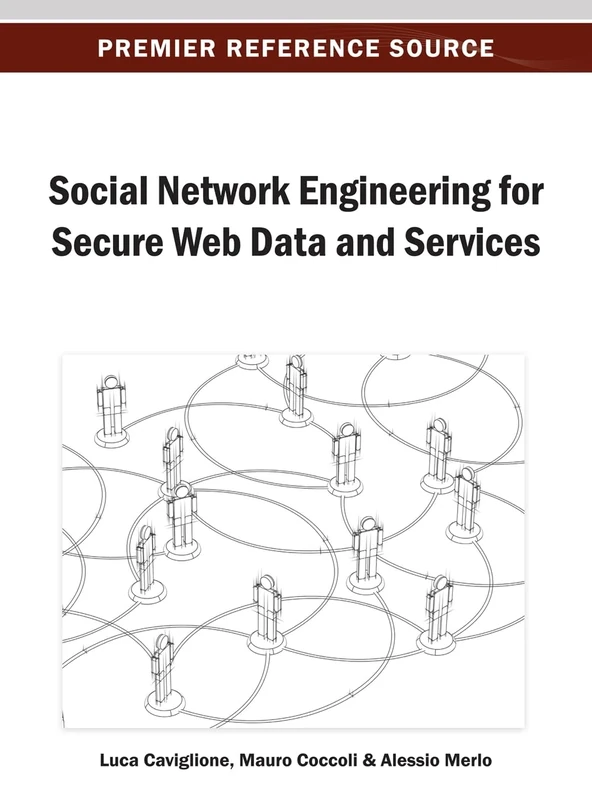 PREMIER REFERENCE SOURCE

Social Network Engineering for Secure Web Data and Services

Luca Caviglione, Mauro Coccoli & Alessio Merlo